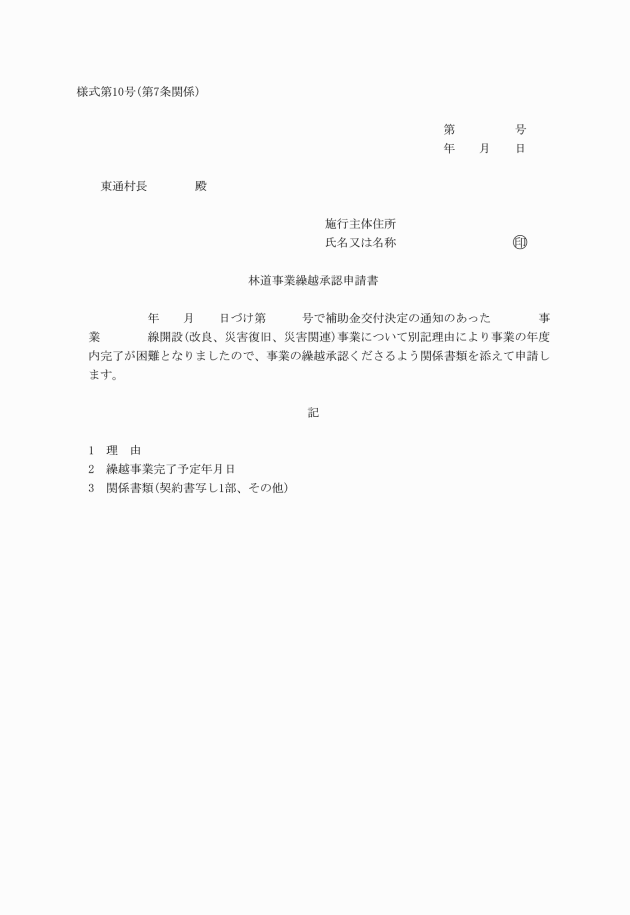 様式第10号(第7条関係)

第　　　号
年　月　日

東通村長　　　殿

施行主体住所
氏名又は名称　　　　　　㊞

林道事業繰越承認申請書

年　月　日づけ第　　号で補助金交付決定の通知のあった　　　事業　　　線開設(改良、災害復旧、災害関連)事業について別記理由により事業の年度内完了が困難となりましたので、事業の繰越承認くださるよう関係書類を添えて申請します。

記

1　理　由
2　繰越事業完了予定年月日
3　関係書類(契約書写し1部、その他)